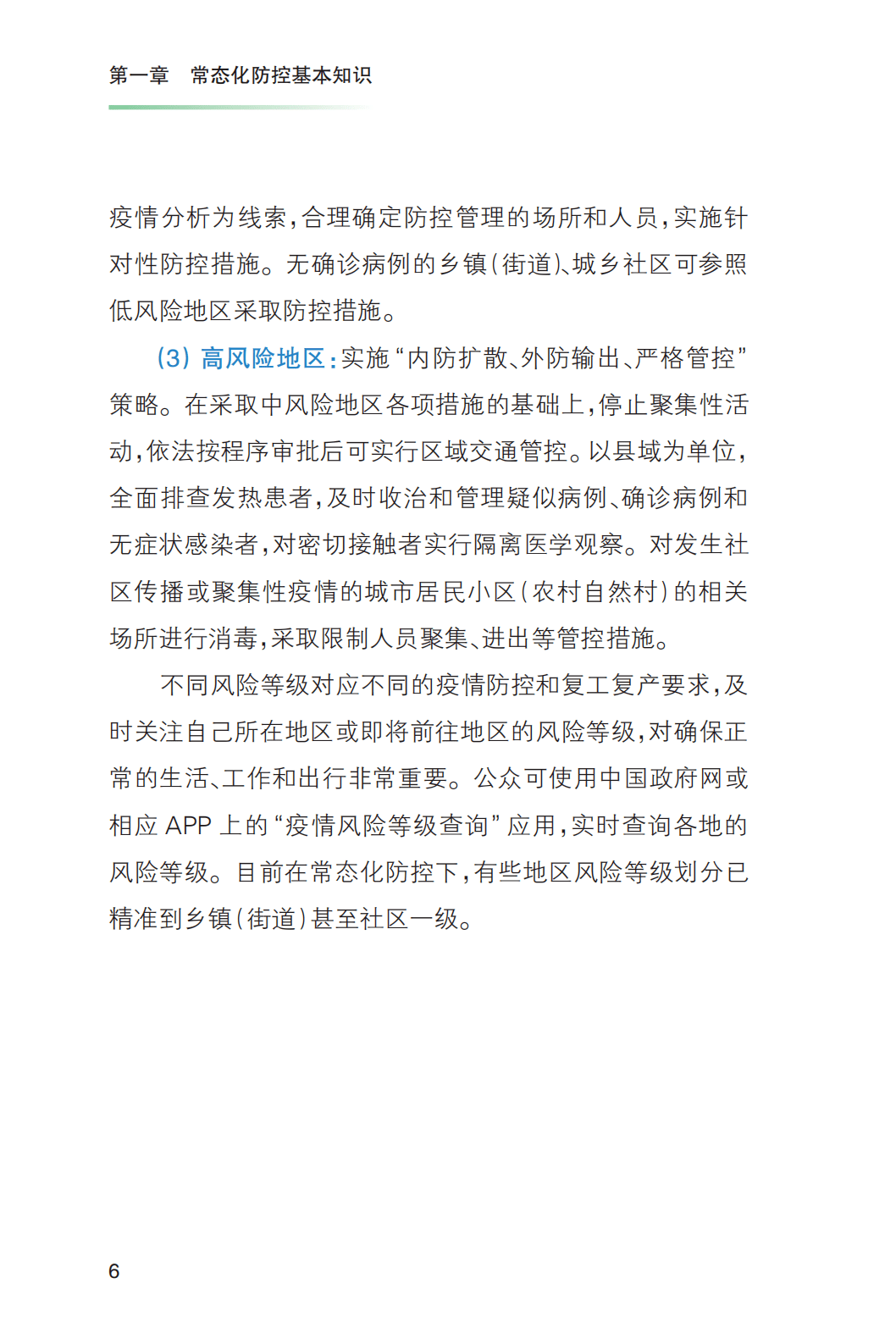 第一章　常态化防控基本知识

疫情分析为线索，合理确定防控管理的场所和人员，实施针对性防控措施。无确诊病例的乡镇（街道）、城乡社区可参照低风险地区采取防控措施。

（3）高风险地区：实施“内防扩散、外防输出、严格管控”策略。在采取中风险地区各项措施的基础上，停止聚集性活动，依法按程序审批后可实行区域交通管控。以县域为单位，全面排查发热患者，及时收治和管理疑似病例、确诊病例和无症状感染者，对密切接触者实行隔离医学观察。对发生社区传播或聚集性疫情的城市居民小区（农村自然村）的相关场所进行消毒，采取限制人员聚集、进出等管控措施。

不同风险等级对应不同的疫情防控和复工复产要求，及时关注自己所在地区或即将前往地区的风险等级，对确保正常的生活、工作和出行非常重要。公众可使用中国政府网或相应 APP 上的“疫情风险等级查询”应用，实时查询各地的风险等级。目前在常态化防控下，有些地区风险等级划分已精准到乡镇（街道）甚至社区一级。

6